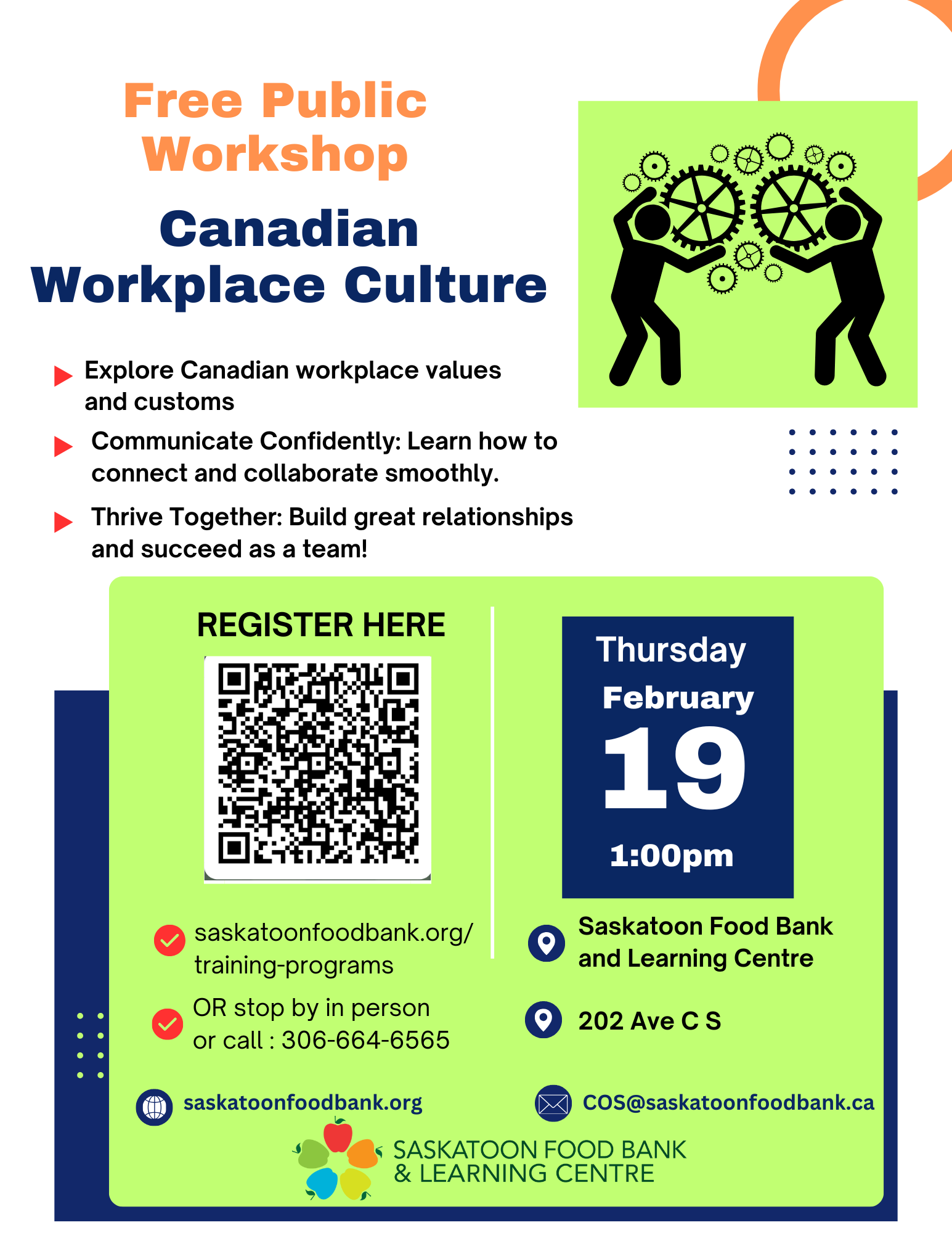 Free Public Workshop

Canadian Workplace Culture

Explore Canadian workplace values and customs

Communicate Confidently: Learn how to connect and collaborate smoothly.

Thrive Together: Build great relationships and succeed as a team!

REGISTER HERE

saskatoonfoodbank.org/training-programs

OR stop by in person or call : 306-664-6565

Thursday
February
19
1:00pm

Saskatoon Food Bank and Learning Centre

202 Ave C S

saskatoonfoodbank.org

COS@saskatoonfoodbank.ca

SASKATOON FOOD BANK & LEARNING CENTRE